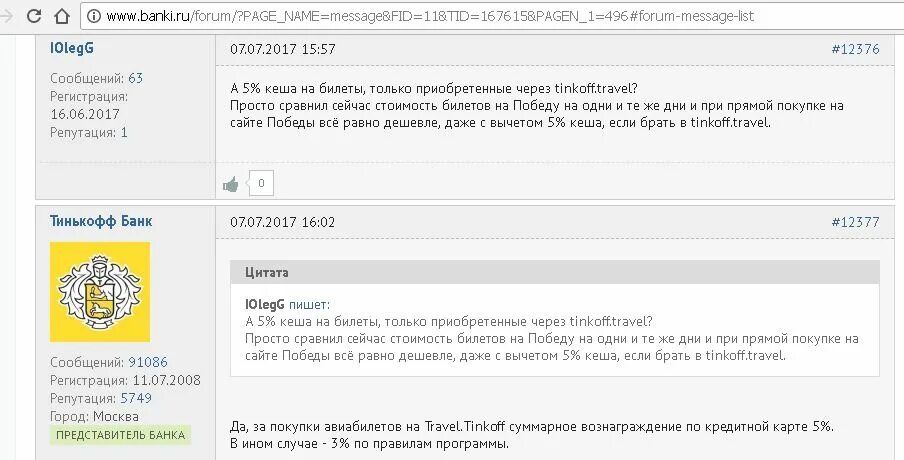 www.banki.ru/forum/?PAGE_NAME=message&FID=11&TID=167615&PAGEN_1=496#forum-message-list

IOlegG
Сообщений: 63
Регистрация: 16.06.2017
Репутация: 1

07.07.2017 15:57
#12376

А 5% кеша на билеты, только приобретенные через tinkoff.travel?
Просто сравнил сейчас стоимость билетов на Победу на одни и те же дни и при прямой покупке на сайте Победы всё равно дешевле, даже с вычетом 5% кеша, если брать в tinkoff.travel.

0

Тинькофф Банк
Сообщений: 91086
Регистрация: 11.07.2008
Репутация: 5749
Город: Москва
ПРЕДСТАВИТЕЛЬ БАНКА

07.07.2017 16:02
#12377

Цитата
IOlegG пишет:
А 5% кеша на билеты, только приобретенные через tinkoff.travel?
Просто сравнил сейчас стоимость билетов на Победу на одни и те же дни и при прямой покупке на сайте Победы всё равно дешевле, даже с вычетом 5% кеша, если брать в tinkoff.travel.

Да, за покупки авиабилетов на Travel.Tinkoff суммарное вознаграждение по кредитной карте 5%.
В ином случае - 3% по правилам программы.